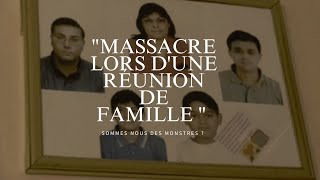 "MASSACRE LORS D'UNE RÉUNION DE FAMILLE "

SOMMES NOUS DES MONSTRES ?